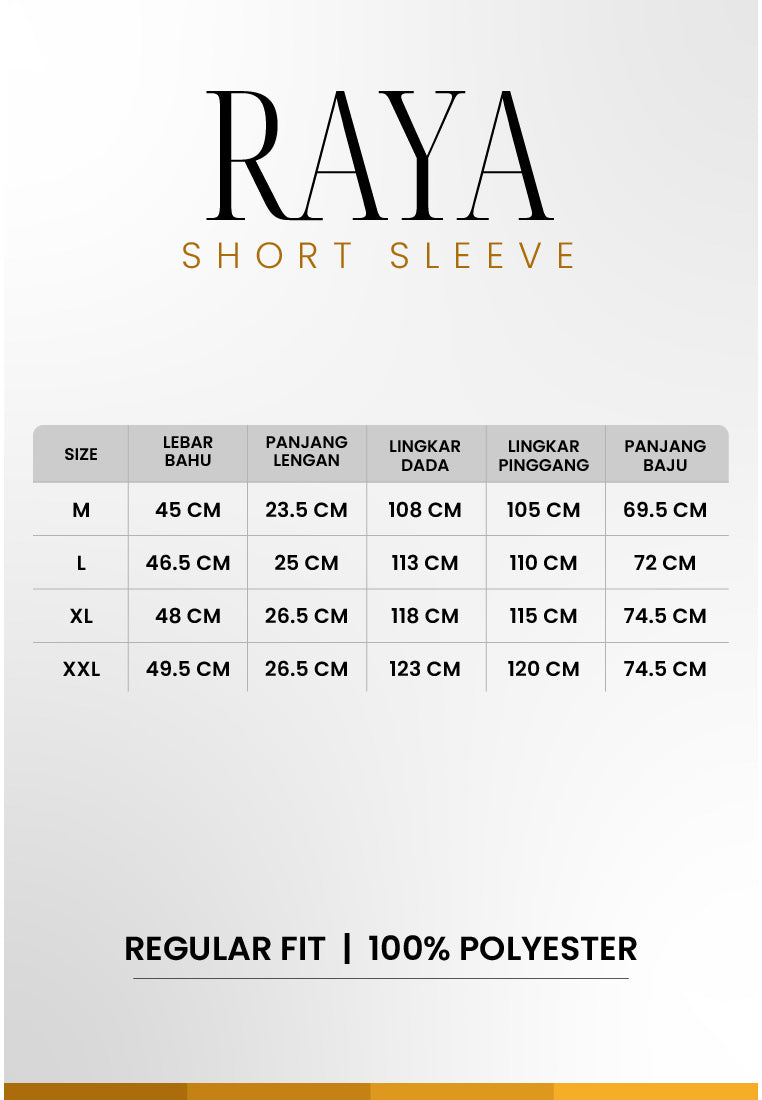 RAYA
SHORT SLEEVE

| SIZE | LEBAR BAHU | PANJANG LENGAN | LINGKAR DADA | LINGKAR PINGGANG | PANJANG BAJU |
|---|---|---|---|---|---|
| M | 45 CM | 23.5 CM | 108 CM | 105 CM | 69.5 CM |
| L | 46.5 CM | 25 CM | 113 CM | 110 CM | 72 CM |
| XL | 48 CM | 26.5 CM | 118 CM | 115 CM | 74.5 CM |
| XXL | 49.5 CM | 26.5 CM | 123 CM | 120 CM | 74.5 CM |

REGULAR FIT | 100% POLYESTER